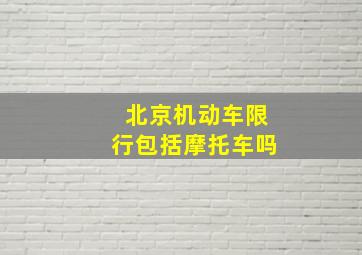 北京机动车限行包括摩托车吗